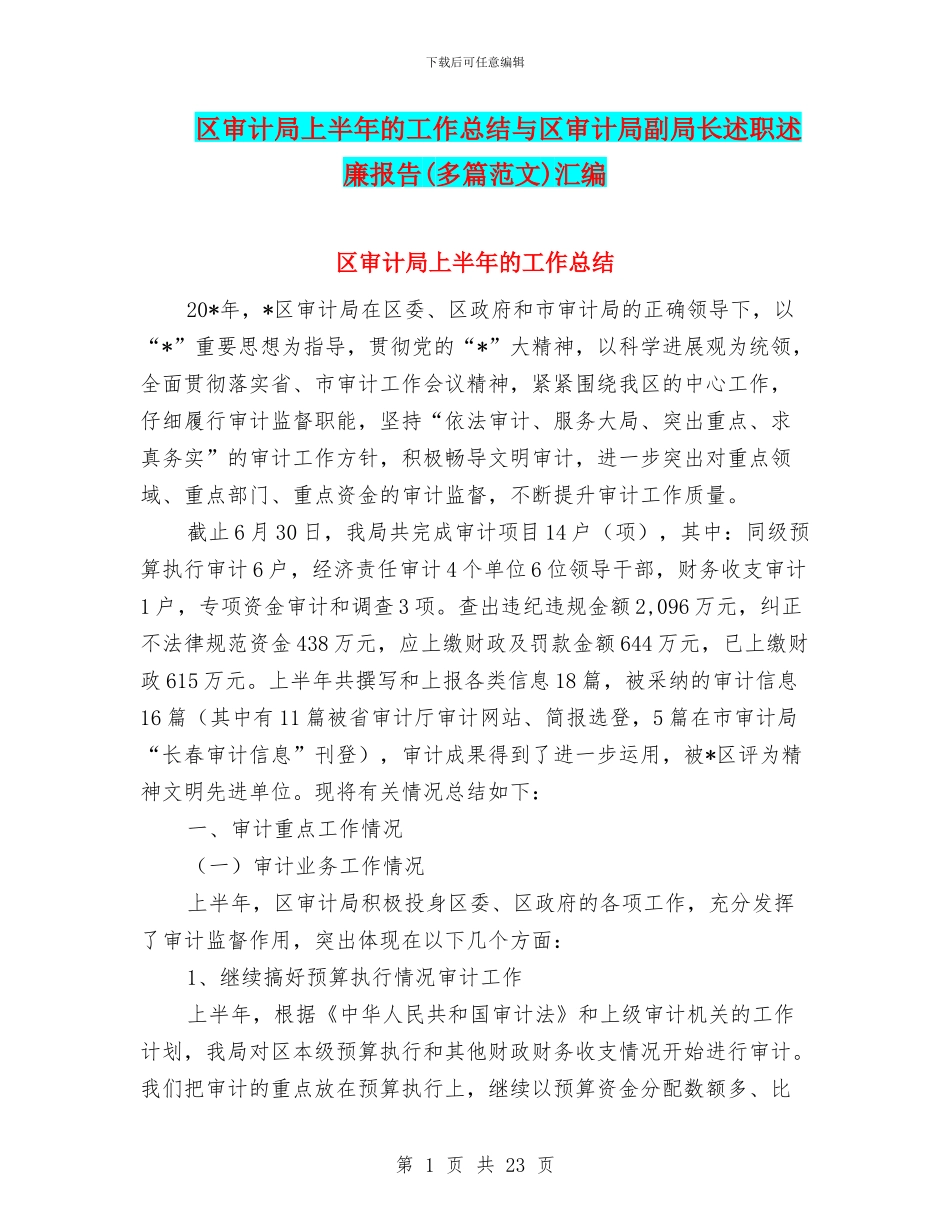 下载后可任意编辑

区审计局上半年的工作总结与区审计局副局长述职述廉报告(多篇范文)汇编

区审计局上半年的工作总结

20*年，*区审计局在区委、区政府和市审计局的正确领导下，以“*”重要思想为指导，贯彻党的“*”大精神，以科学进展观为统领，全面贯彻落实省、市审计工作会议精神，紧紧围绕我区的中心工作，仔细履行审计监督职能，坚持“依法审计、服务大局、突出重点、求真务实”的审计工作方针，积极畅导文明审计，进一步突出对重点领域、重点部门、重点资金的审计监督，不断提升审计工作质量。

截止6月30日，我局共完成审计项目14户（项），其中：同级预算执行审计6户，经济责任审计4个单位6位领导干部，财务收支审计1户，专项资金审计和调查3项。查出违纪违规金额2,096万元，纠正不法律规范资金438万元，应上缴财政及罚款金额644万元，已上缴财政615万元。上半年共撰写和上报各类信息18篇，被采纳的审计信息16篇（其中有11篇被省审计厅审计网站、简报选登，5篇在市审计局“长春审计信息”刊登），审计成果得到了进一步运用，被*区评为精神文明先进单位。现将有关情况总结如下：

一、审计重点工作情况

（一）审计业务工作情况

上半年，区审计局积极投身区委、区政府的各项工作，充分发挥了审计监督作用，突出体现在以下几个方面：

1、继续搞好预算执行情况审计工作

上半年，根据《中华人民共和国审计法》和上级审计机关的工作计划，我局对区本级预算执行和其他财政财务收支情况开始进行审计。我们把审计的重点放在预算执行上，继续以预算资金分配数额多、比

第 1 页 共 23 页